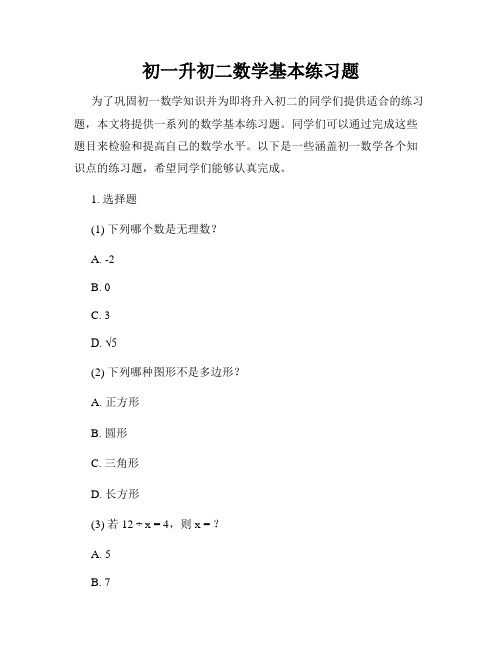 初一升初二数学基本练习题

为了巩固初一数学知识并为即将升入初二的同学们提供适合的练习题，本文将提供一系列的数学基本练习题。同学们可以通过完成这些题目来检验和提高自己的数学水平。以下是一些涵盖初一数学各个知识点的练习题，希望同学们能够认真完成。

1. 选择题

(1) 下列哪个数是无理数？

A. -2

B. 0

C. 3

D. $\sqrt{5}$

(2) 下列哪种图形不是多边形？

A. 正方形

B. 圆形

C. 三角形

D. 长方形

(3) 若 $12 \div x = 4$，则 $x = ?$

A. 5

B. 7